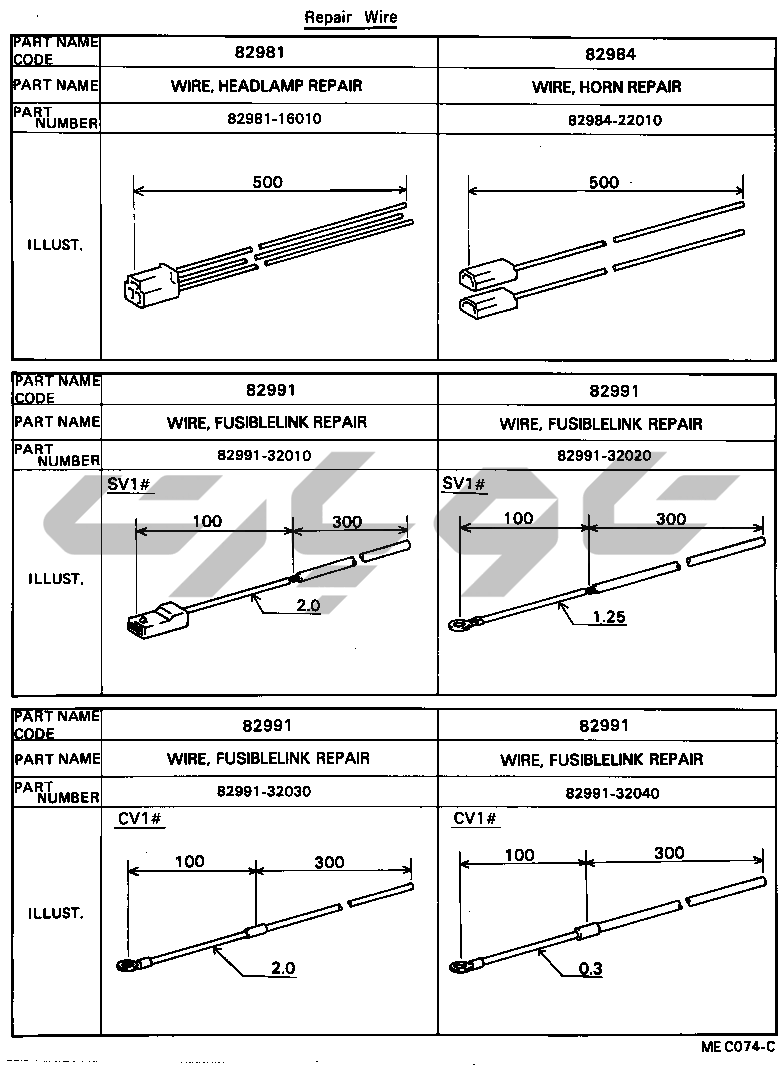 Repair Wire

| PART NAME CODE | 82981 | 82984 |
|---|---|---|
| PART NAME | WIRE, HEADLAMP REPAIR | WIRE, HORN REPAIR |
| PART NUMBER | 82981-16010 | 82984-22010 |
| ILLUST. | 500 | 500 |

| PART NAME CODE | 82991 | 82991 |
|---|---|---|
| PART NAME | WIRE, FUSIBLELINK REPAIR | WIRE, FUSIBLELINK REPAIR |
| PART NUMBER | 82991-32010 | 82991-32020 |
| ILLUST. | SV1# 100 300 2.0 | SV1# 100 300 1.25 |

| PART NAME CODE | 82991 | 82991 |
|---|---|---|
| PART NAME | WIRE, FUSIBLELINK REPAIR | WIRE, FUSIBLELINK REPAIR |
| PART NUMBER | 82991-32030 | 82991-32040 |
| ILLUST. | CV1# 100 300 2.0 | CV1# 100 300 0.3 |

ME C074-C